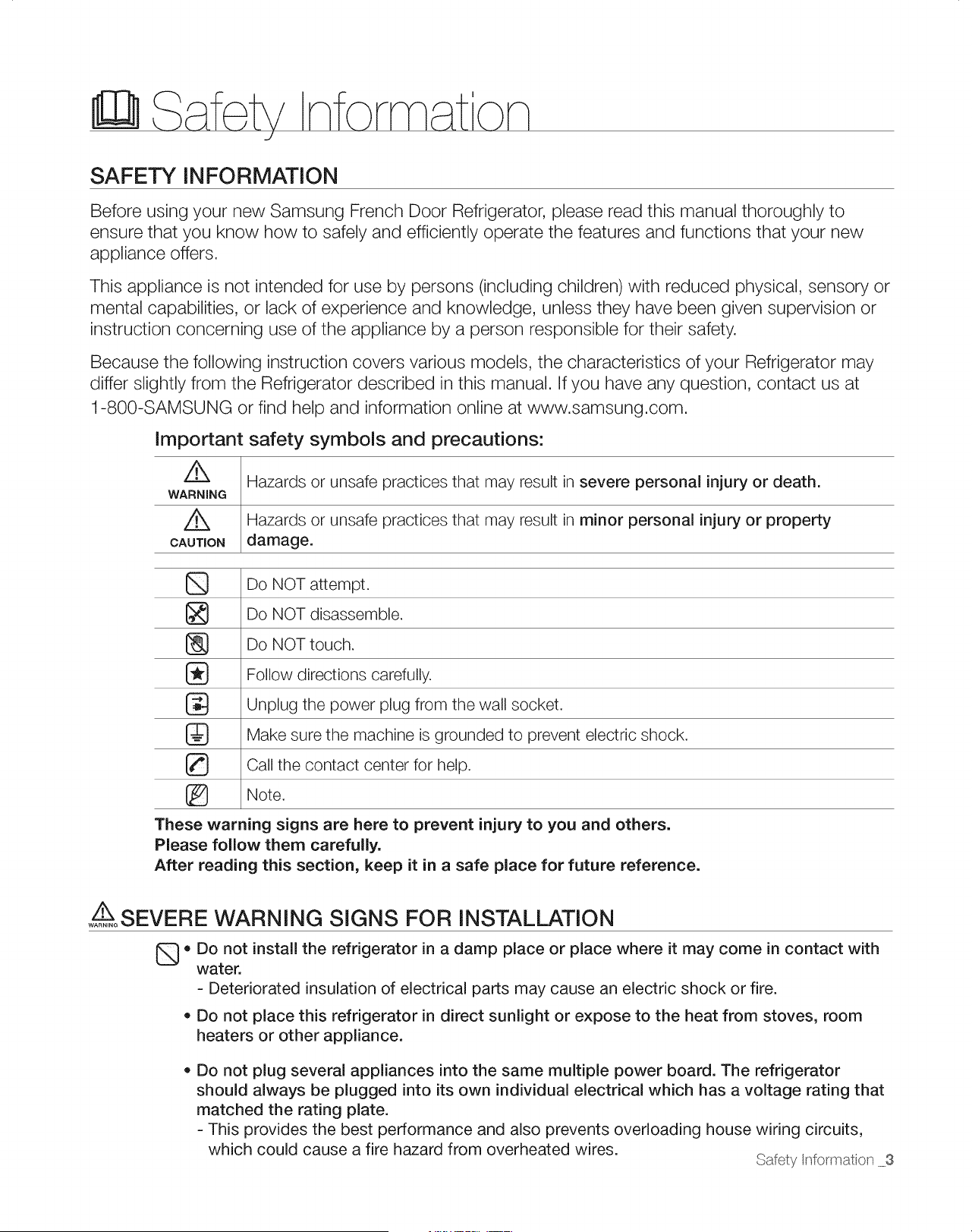 Safety Information

SAFETY INFORMATION

Before using your new Samsung French Door Refrigerator, please read this manual thoroughly to ensure that you know how to safely and efficiently operate the features and functions that your new appliance offers.

This appliance is not intended for use by persons (including children) with reduced physical, sensory or mental capabilities, or lack of experience and knowledge, unless they have been given supervision or instruction concerning use of the appliance by a person responsible for their safety.

Because the following instruction covers various models, the characteristics of your Refrigerator may differ slightly from the Refrigerator described in this manual. If you have any question, contact us at 1-800-SAMSUNG or find help and information online at www.samsung.com.

Important safety symbols and precautions:

WARNING Hazards or unsafe practices that may result in severe personal injury or death.

CAUTION Hazards or unsafe practices that may result in minor personal injury or property damage.

Do NOT attempt.

Do NOT disassemble.

Do NOT touch.

Follow directions carefully.

Unplug the power plug from the wall socket.

Make sure the machine is grounded to prevent electric shock.

Call the contact center for help.

Note.

These warning signs are here to prevent injury to you and others.
Please follow them carefully.
After reading this section, keep it in a safe place for future reference.

WARNING SEVERE WARNING SIGNS FOR INSTALLATION

• Do not install the refrigerator in a damp place or place where it may come in contact with water.
- Deteriorated insulation of electrical parts may cause an electric shock or fire.

• Do not place this refrigerator in direct sunlight or expose to the heat from stoves, room heaters or other appliance.

• Do not plug several appliances into the same multiple power board. The refrigerator should always be plugged into its own individual electrical which has a voltage rating that matched the rating plate.
- This provides the best performance and also prevents overloading house wiring circuits, which could cause a fire hazard from overheated wires.

Safety Information _3